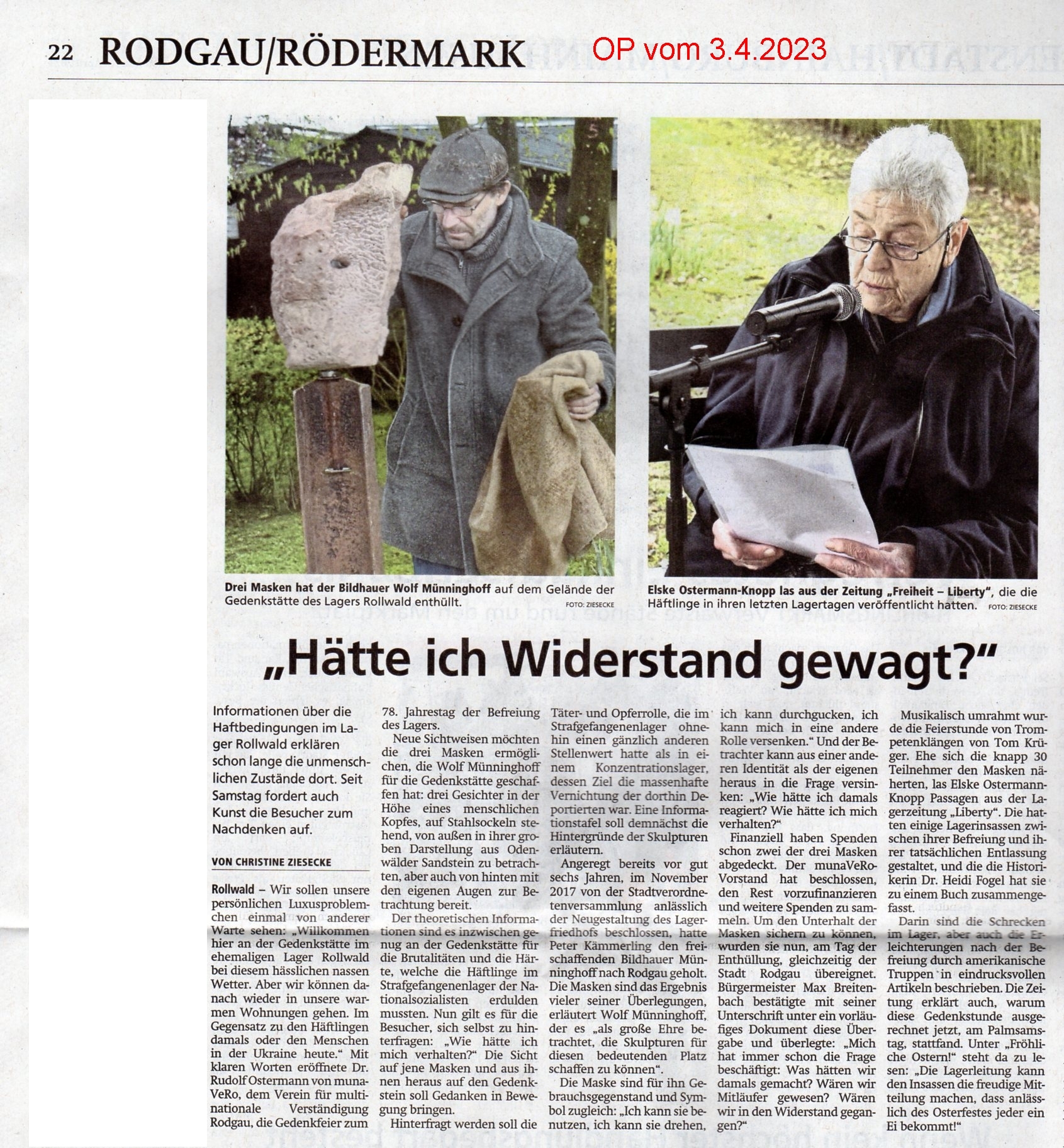 22 RODGAU/RÖDERMARK

OP vom 3.4.2023

Drei Masken hat der Bildhauer Wolf Münninghoff auf dem Gelände der Gedenkstätte des Lagers Rollwald enthüllt. FOTO: ZIESECKE

Elske Ostermann-Knopp las aus der Zeitung „Freiheit – Liberty", die die Häftlinge in ihren letzten Lagertagen veröffentlicht hatten. FOTO: ZIESECKE

„Hätte ich Widerstand gewagt?"

Informationen über die Haftbedingungen im Lager Rollwald erklären schon lange die unmenschlichen Zustände dort. Seit Samstag fordert auch Kunst die Besucher zum Nachdenken auf.

VON CHRISTINE ZIESECKE

Rollwald – Wir sollen unsere persönlichen Luxusproblemchen einmal von anderer Warte sehen: „Willkommen hier an der Gedenkstätte im ehemaligen Lager Rollwald bei diesem hässlichen nassen Wetter. Aber wir können danach wieder in unsere warmen Wohnungen gehen. Im Gegensatz zu den Häftlingen damals oder den Menschen in der Ukraine heute." Mit klaren Worten eröffnete Dr. Rudolf Ostermann von munaVeRo, dem Verein für multinationale Verständigung Rodgau, die Gedenkfeier zum 78. Jahrestag der Befreiung des Lagers.

Neue Sichtweisen möchten die drei Masken ermöglichen, die Wolf Münninghoff für die Gedenkstätte geschaffen hat: drei Gesichter in der Höhe eines menschlichen Kopfes, auf Stahlsockeln stehend, von außen in ihrer groben Darstellung aus Odenwälder Sandstein zu betrachten, aber auch von hinten mit den eigenen Augen zur Betrachtung bereit.

Der theoretischen Informationen sind es inzwischen genug an der Gedenkstätte für die Brutalitäten und die Härte, welche die Häftlinge im Strafgefangenenlager der Nationalsozialisten erdulden mussten. Nun gilt es für die Besucher, sich selbst zu hinterfragen: „Wie hätte ich mich verhalten?" Die Sicht auf jene Masken und aus ihnen heraus auf den Gedenkstein soll Gedanken in Bewegung bringen.

Hinterfragt werden soll die Täter- und Opferrolle, die im Strafgefangenenlager ohnehin einen gänzlich anderen Stellenwert hatte als in einem Konzentrationslager, dessen Ziel die massenhafte Vernichtung der dorthin Deportierten war. Eine Informationstafel soll demnächst die Hintergründe der Skulpturen erläutern.

Angeregt bereits vor gut sechs Jahren, im November 2017 von der Stadtverordnetenversammlung anlässlich der Neugestaltung des Lagerfriedhofs beschlossen, hatte Peter Kämmerling den freischaffenden Bildhauer Münninghoff nach Rodgau geholt. Die Masken sind das Ergebnis vieler seiner Überlegungen, erläutert Wolf Münninghoff, der es „als große Ehre betrachtet, die Skulpturen für diesen bedeutenden Platz schaffen zu können".

Die Maske sind für ihn Gebrauchsgegenstand und Symbol zugleich: „Ich kann sie benutzen, ich kann sie drehen, ich kann durchgucken, ich kann mich in eine andere Rolle versenken." Und der Betrachter kann aus einer anderen Identität als der eigenen heraus in die Frage versinken: „Wie hätte ich damals reagiert? Wie hätte ich mich verhalten?"

Finanziell haben Spenden schon zwei der drei Masken abgedeckt. Der munaVeRo-Vorstand hat beschlossen, den Rest vorzufinanzieren und weitere Spenden zu sammeln. Um den Unterhalt der Masken sichern zu können, wurden sie nun, am Tag der Enthüllung, gleichzeitig der Stadt Rodgau übereignet. Bürgermeister Max Breitenbach bestätigte mit seiner Unterschrift unter ein vorläufiges Dokument diese Übergabe und überlegte: „Mich hat immer schon die Frage beschäftigt: Was hätten wir damals gemacht? Wären wir Mitläufer gewesen? Wären wir in den Widerstand gegangen?"

Musikalisch umrahmt wurde die Feierstunde von Trompetenklängen von Tom Krüger. Ehe sich die knapp 30 Teilnehmer den Masken näherten, las Elske Ostermann-Knopp Passagen aus der Lagerzeitung „Liberty". Die hatten einige Lagerinsassen zwischen ihrer Befreiung und ihrer tatsächlichen Entlassung gestaltet, und die die Historikerin Dr. Heidi Fogel hat sie zu einem Buch zusammengefasst.

Darin sind die Schrecken im Lager, aber auch die Erleichterungen nach der Befreiung durch amerikanische Truppen in eindrucksvollen Artikeln beschrieben. Die Zeitung erklärt auch, warum diese Gedenkstunde ausgerechnet jetzt, am Palmsamstag, stattfand. Unter „Fröhliche Ostern!" steht da zu lesen: „Die Lagerleitung kann den Insassen die freudige Mitteilung machen, dass anlässlich des Osterfestes jeder ein Ei bekommt!"